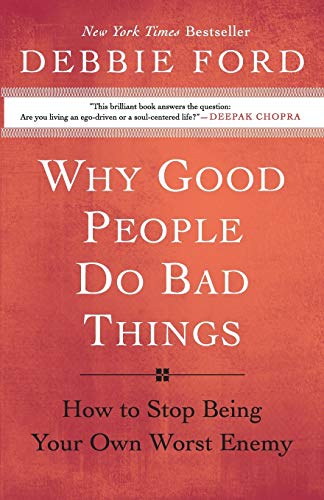 New York Times Bestseller

DEBBIE FORD

"This brilliant book answers the question: Are you living an ego-driven or a soul-centered life?"—DEEPAK CHOPRA

WHY GOOD PEOPLE DO BAD THINGS

How to Stop Being Your Own Worst Enemy